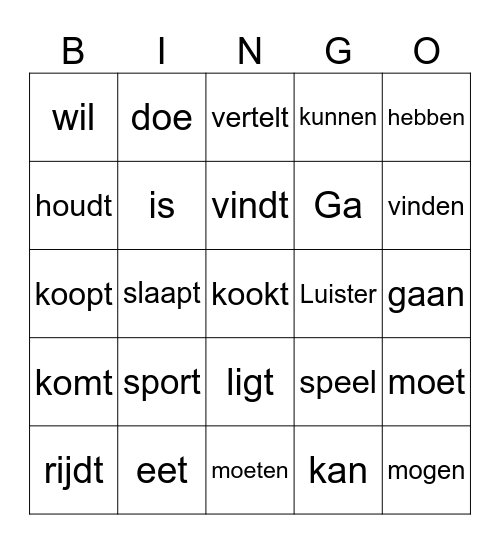 | B | I | N | G | O |
|---|---|---|---|---|
| wil | doe | vertelt | kunnen | hebben |
| houdt | is | vindt | Ga | vinden |
| koopt | slaapt | kookt | Luister | gaan |
| komt | sport | ligt | speel | moet |
| rijdt | eet | moeten | kan | mogen |